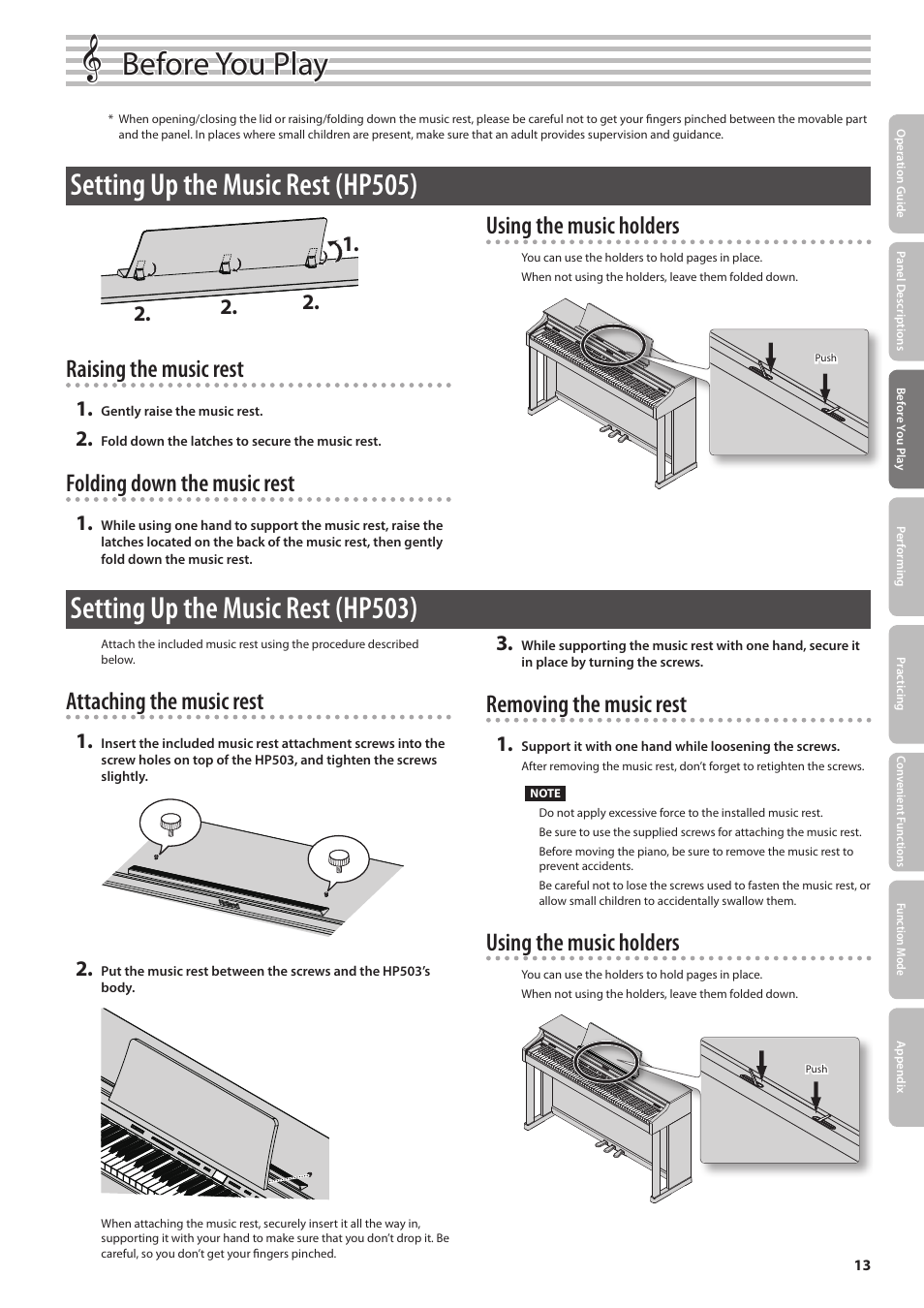 Before You Play

* When opening/closing the lid or raising/folding down the music rest, please be careful not to get your fingers pinched between the movable part and the panel. In places where small children are present, make sure that an adult provides supervision and guidance.

Setting Up the Music Rest (HP505)

1.
2. 2. 2.

Raising the music rest

1. Gently raise the music rest.

2. Fold down the latches to secure the music rest.

Folding down the music rest

1. While using one hand to support the music rest, raise the latches located on the back of the music rest, then gently fold down the music rest.

Using the music holders

You can use the holders to hold pages in place.

When not using the holders, leave them folded down.

Push

Setting Up the Music Rest (HP503)

Attach the included music rest using the procedure described below.

Attaching the music rest

1. Insert the included music rest attachment screws into the screw holes on top of the HP503, and tighten the screws slightly.

2. Put the music rest between the screws and the HP503's body.

When attaching the music rest, securely insert it all the way in, supporting it with your hand to make sure that you don't drop it. Be careful, so you don't get your fingers pinched.

3. While supporting the music rest with one hand, secure it in place by turning the screws.

Removing the music rest

1. Support it with one hand while loosening the screws.

After removing the music rest, don't forget to retighten the screws.

NOTE

Do not apply excessive force to the installed music rest.

Be sure to use the supplied screws for attaching the music rest.

Before moving the piano, be sure to remove the music rest to prevent accidents.

Be careful not to lose the screws used to fasten the music rest, or allow small children to accidentally swallow them.

Using the music holders

You can use the holders to hold pages in place.

When not using the holders, leave them folded down.

Push

Operation Guide
Panel Descriptions
Before You Play
Performing
Practicing
Convenient Functions
Function Mode
Appendix

13